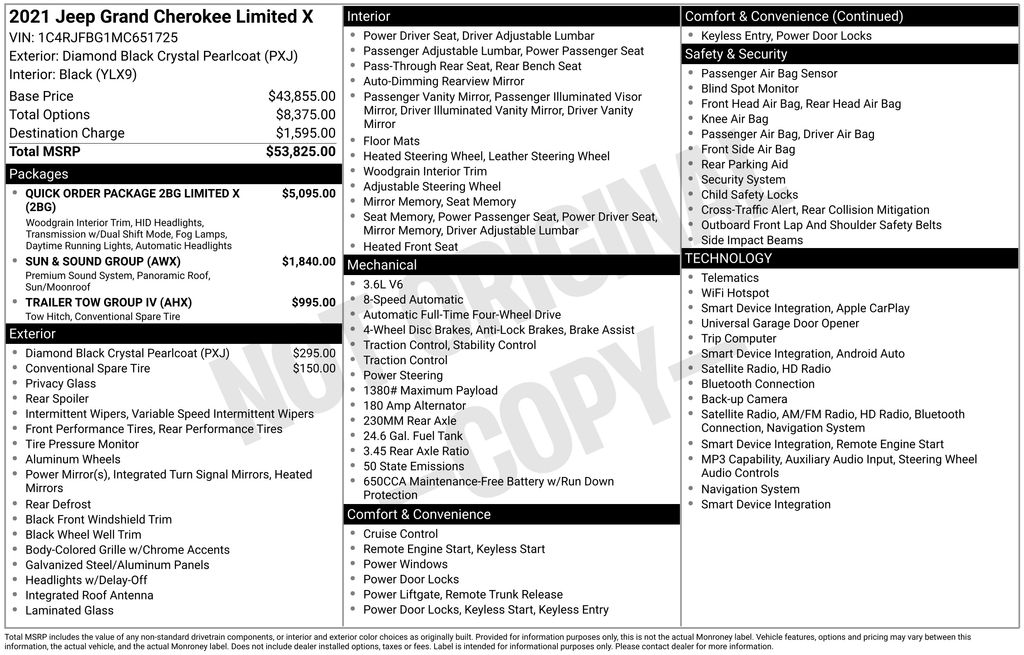 2021 Jeep Grand Cherokee Limited X
VIN: 1C4RJFBG1MC651725
Exterior: Diamond Black Crystal Pearlcoat (PXJ)
Interior: Black (YLX9)

| | |
|---|---|
| Base Price | $43,855.00 |
| Total Options | $8,375.00 |
| Destination Charge | $1,595.00 |
| Total MSRP | $53,825.00 |

Packages
- QUICK ORDER PACKAGE 2BG LIMITED X (2BG) $5,095.00
Woodgrain Interior Trim, HID Headlights, Transmission w/Dual Shift Mode, Fog Lamps, Daytime Running Lights, Automatic Headlights
- SUN & SOUND GROUP (AWX) $1,840.00
Premium Sound System, Panoramic Roof, Sun/Moonroof
- TRAILER TOW GROUP IV (AHX) $995.00
Tow Hitch, Conventional Spare Tire

Exterior
- Diamond Black Crystal Pearlcoat (PXJ) $295.00
- Conventional Spare Tire $150.00
- Privacy Glass
- Rear Spoiler
- Intermittent Wipers, Variable Speed Intermittent Wipers
- Front Performance Tires, Rear Performance Tires
- Tire Pressure Monitor
- Aluminum Wheels
- Power Mirror(s), Integrated Turn Signal Mirrors, Heated Mirrors
- Rear Defrost
- Black Front Windshield Trim
- Black Wheel Well Trim
- Body-Colored Grille w/Chrome Accents
- Galvanized Steel/Aluminum Panels
- Headlights w/Delay-Off
- Integrated Roof Antenna
- Laminated Glass

Interior
- Power Driver Seat, Driver Adjustable Lumbar
- Passenger Adjustable Lumbar, Power Passenger Seat
- Pass-Through Rear Seat, Rear Bench Seat
- Auto-Dimming Rearview Mirror
- Passenger Vanity Mirror, Passenger Illuminated Visor Mirror, Driver Illuminated Vanity Mirror, Driver Vanity Mirror
- Floor Mats
- Heated Steering Wheel, Leather Steering Wheel
- Woodgrain Interior Trim
- Adjustable Steering Wheel
- Mirror Memory, Seat Memory
- Seat Memory, Power Passenger Seat, Power Driver Seat, Mirror Memory, Driver Adjustable Lumbar
- Heated Front Seat

Mechanical
- 3.6L V6
- 8-Speed Automatic
- Automatic Full-Time Four-Wheel Drive
- 4-Wheel Disc Brakes, Anti-Lock Brakes, Brake Assist
- Traction Control, Stability Control
- Traction Control
- Power Steering
- 1380# Maximum Payload
- 180 Amp Alternator
- 230MM Rear Axle
- 24.6 Gal. Fuel Tank
- 3.45 Rear Axle Ratio
- 50 State Emissions
- 650CCA Maintenance-Free Battery w/Run Down Protection

Comfort & Convenience
- Cruise Control
- Remote Engine Start, Keyless Start
- Power Windows
- Power Door Locks
- Power Liftgate, Remote Trunk Release
- Power Door Locks, Keyless Start, Keyless Entry

Comfort & Convenience (Continued)
- Keyless Entry, Power Door Locks

Safety & Security
- Passenger Air Bag Sensor
- Blind Spot Monitor
- Front Head Air Bag, Rear Head Air Bag
- Knee Air Bag
- Passenger Air Bag, Driver Air Bag
- Front Side Air Bag
- Rear Parking Aid
- Security System
- Child Safety Locks
- Cross-Traffic Alert, Rear Collision Mitigation
- Outboard Front Lap And Shoulder Safety Belts
- Side Impact Beams

TECHNOLOGY
- Telematics
- WiFi Hotspot
- Smart Device Integration, Apple CarPlay
- Universal Garage Door Opener
- Trip Computer
- Smart Device Integration, Android Auto
- Satellite Radio, HD Radio
- Bluetooth Connection
- Back-up Camera
- Satellite Radio, AM/FM Radio, HD Radio, Bluetooth Connection, Navigation System
- Smart Device Integration, Remote Engine Start
- MP3 Capability, Auxiliary Audio Input, Steering Wheel Audio Controls
- Navigation System
- Smart Device Integration

NOT ORIGINAL COPY

Total MSRP includes the value of any non-standard drivetrain components, or interior and exterior color choices as originally built. Provided for information purposes only, this is not the actual Monroney label. Vehicle features, options and pricing may vary between this information, the actual vehicle, and the actual Monroney label. Does not include dealer installed options, taxes or fees. Label is intended for informational purposes only. Please contact dealer for more information.